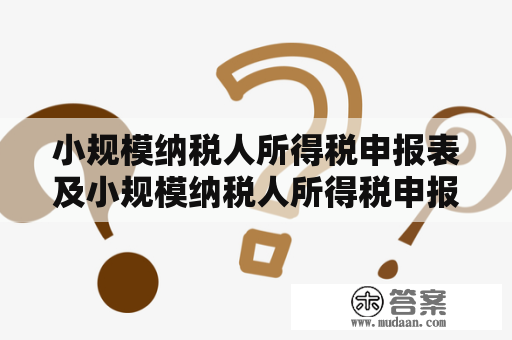 小规模纳税人所得税申报表及小规模纳税人所得税申报

木 答案
www.mudaan.com